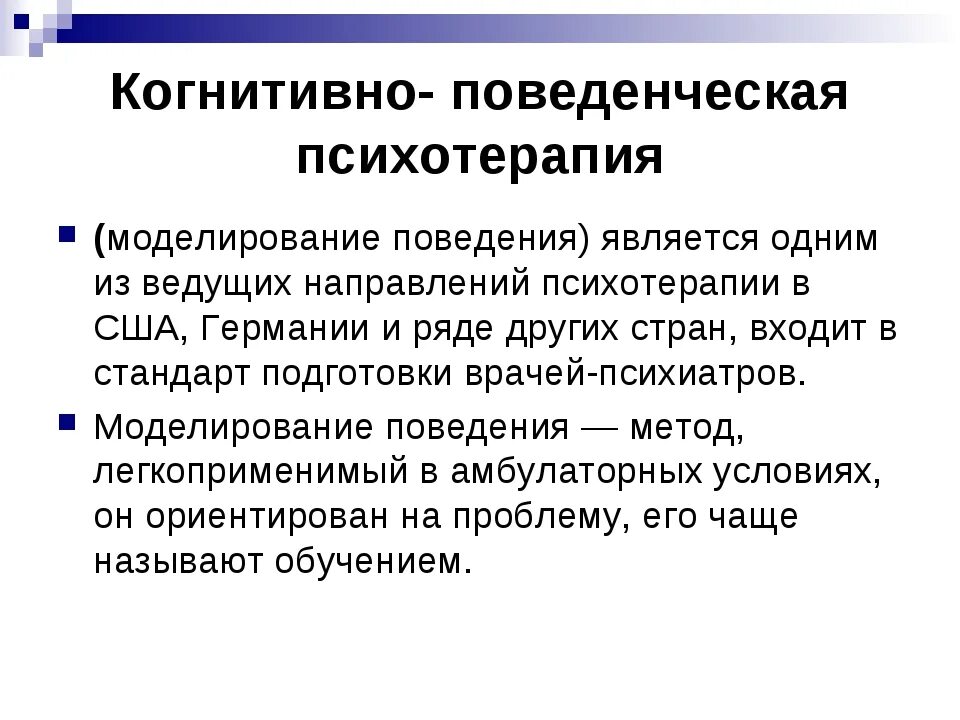 Когнитивно- поведенческая психотерапия

(моделирование поведения) является одним из ведущих направлений психотерапии в США, Германии и ряде других стран, входит в стандарт подготовки врачей-психиатров.

Моделирование поведения — метод, легкоприменимый в амбулаторных условиях, он ориентирован на проблему, его чаще называют обучением.